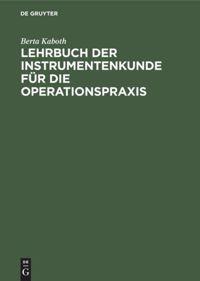 DE GRUYTER

Berta Kaboth

LEHRBUCH DER INSTRUMENTENKUNDE FÜR DIE OPERATIONSPRAXIS

DE G